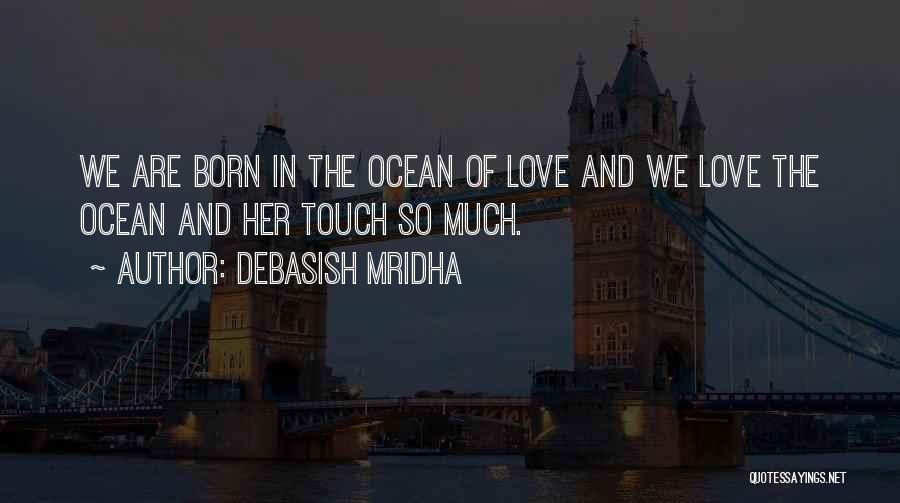 WE ARE BORN IN THE OCEAN OF LOVE AND WE LOVE THE OCEAN AND HER TOUCH SO MUCH.

~ AUTHOR: DEBASISH MRIDHA

QUOTESSAYINGS.NET